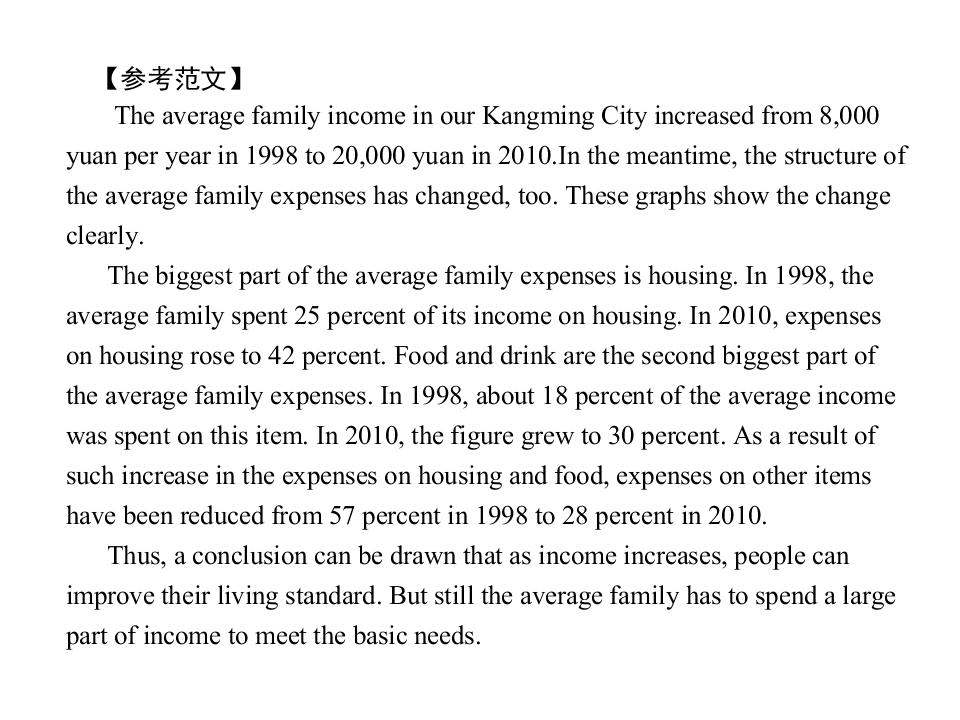 【参考范文】

The average family income in our Kangming City increased from 8,000 yuan per year in 1998 to 20,000 yuan in 2010.In the meantime, the structure of the average family expenses has changed, too. These graphs show the change clearly.

The biggest part of the average family expenses is housing. In 1998, the average family spent 25 percent of its income on housing. In 2010, expenses on housing rose to 42 percent. Food and drink are the second biggest part of the average family expenses. In 1998, about 18 percent of the average income was spent on this item. In 2010, the figure grew to 30 percent. As a result of such increase in the expenses on housing and food, expenses on other items have been reduced from 57 percent in 1998 to 28 percent in 2010.

Thus, a conclusion can be drawn that as income increases, people can improve their living standard. But still the average family has to spend a large part of income to meet the basic needs.